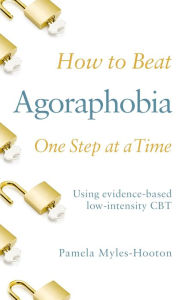 How to Beat
Agoraphobia
One Step at a Time

Using evidence-based low-intensity CBT

Pamela Myles-Hooton